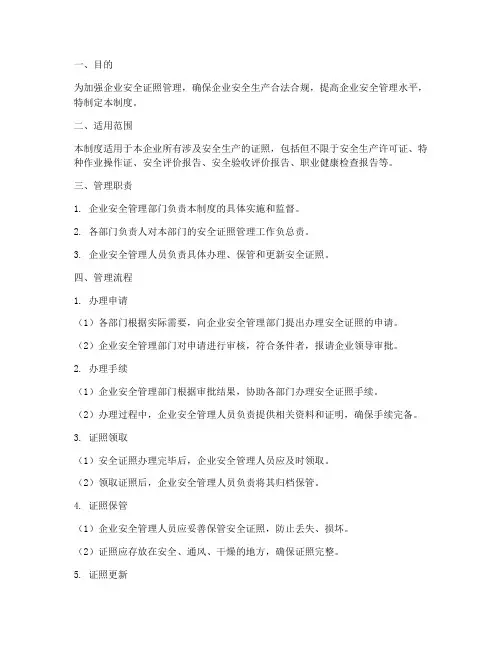 一、目的

为加强企业安全证照管理，确保企业安全生产合法合规，提高企业安全管理水平，特制定本制度。

二、适用范围

本制度适用于本企业所有涉及安全生产的证照，包括但不限于安全生产许可证、特种作业操作证、安全评价报告、安全验收评价报告、职业健康检查报告等。

三、管理职责

1. 企业安全管理部门负责本制度的具体实施和监督。

2. 各部门负责人对本部门的安全证照管理工作负总责。

3. 企业安全管理人员负责具体办理、保管和更新安全证照。

四、管理流程

1. 办理申请

（1）各部门根据实际需要，向企业安全管理部门提出办理安全证照的申请。

（2）企业安全管理部门对申请进行审核，符合条件者，报请企业领导审批。

2. 办理手续

（1）企业安全管理部门根据审批结果，协助各部门办理安全证照手续。

（2）办理过程中，企业安全管理人员负责提供相关资料和证明，确保手续完备。

3. 证照领取

（1）安全证照办理完毕后，企业安全管理人员应及时领取。

（2）领取证照后，企业安全管理人员负责将其归档保管。

4. 证照保管

（1）企业安全管理人员应妥善保管安全证照，防止丢失、损坏。

（2）证照应存放在安全、通风、干燥的地方，确保证照完整。

5. 证照更新